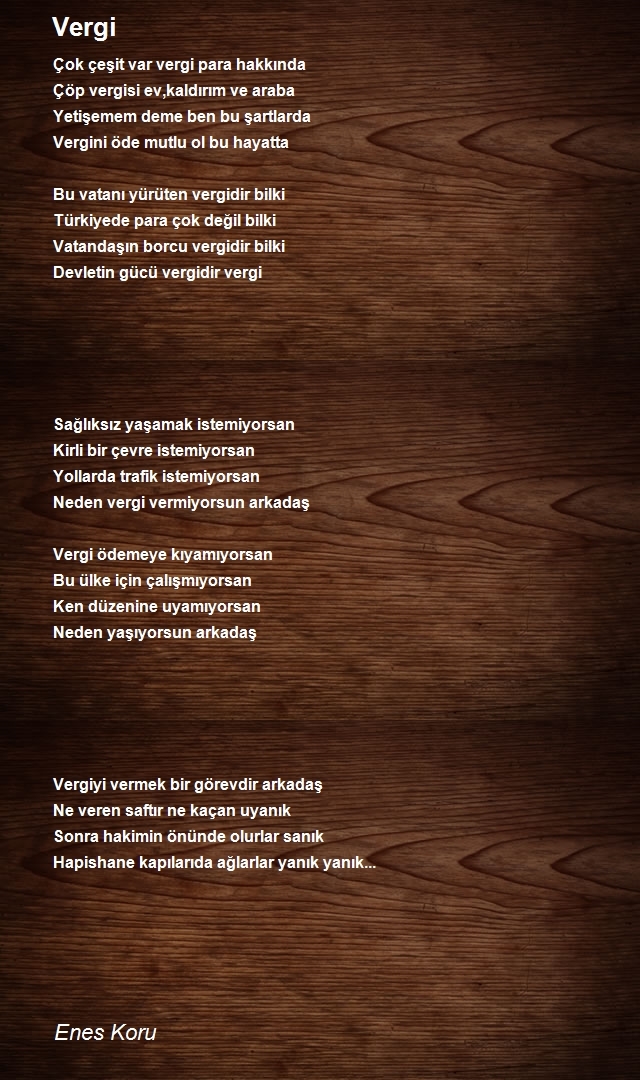 Vergi

Çok çeşit var vergi para hakkında
Çöp vergisi ev,kaldırım ve araba
Yetişemem deme ben bu şartlarda
Vergini öde mutlu ol bu hayatta

Bu vatanı yürüten vergidir bilki
Türkiyede para çok değil bilki
Vatandaşın borcu vergidir bilki
Devletin gücü vergidir vergi

Sağlıksız yaşamak istemiyorsan
Kirli bir çevre istemiyorsan
Yollarda trafik istemiyorsan
Neden vergi vermiyorsun arkadaş

Vergi ödemeye kıyamıyorsan
Bu ülke için çalışmıyorsan
Ken düzenine uyamıyorsan
Neden yaşıyorsun arkadaş

Vergiyi vermek bir görevdir arkadaş
Ne veren saftır ne kaçan uyanık
Sonra hakimin önünde olurlar sanık
Hapishane kapılarıda ağlarlar yanık yanık...

Enes Koru